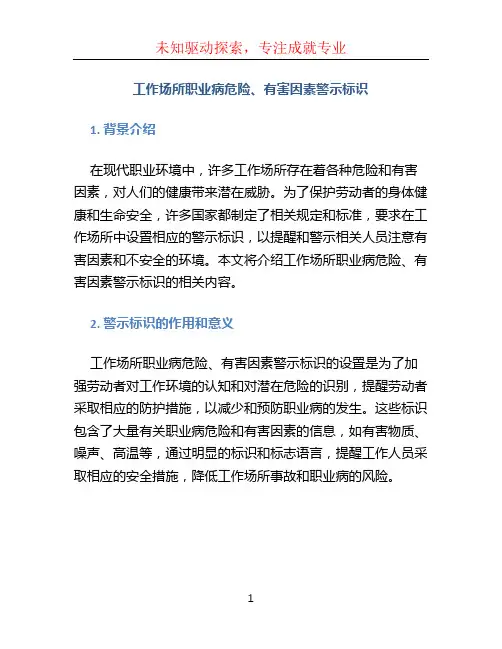 未知驱动探索，专注成就专业

工作场所职业病危险、有害因素警示标识

1. 背景介绍

在现代职业环境中，许多工作场所存在着各种危险和有害因素，对人们的健康带来潜在威胁。为了保护劳动者的身体健康和生命安全，许多国家都制定了相关规定和标准，要求在工作场所中设置相应的警示标识，以提醒和警示相关人员注意有害因素和不安全的环境。本文将介绍工作场所职业病危险、有害因素警示标识的相关内容。

2. 警示标识的作用和意义

工作场所职业病危险、有害因素警示标识的设置是为了加强劳动者对工作环境的认知和对潜在危险的识别，提醒劳动者采取相应的防护措施，以减少和预防职业病的发生。这些标识包含了大量有关职业病危险和有害因素的信息，如有害物质、噪声、高温等，通过明显的标识和标志语言，提醒工作人员采取相应的安全措施，降低工作场所事故和职业病的风险。

1